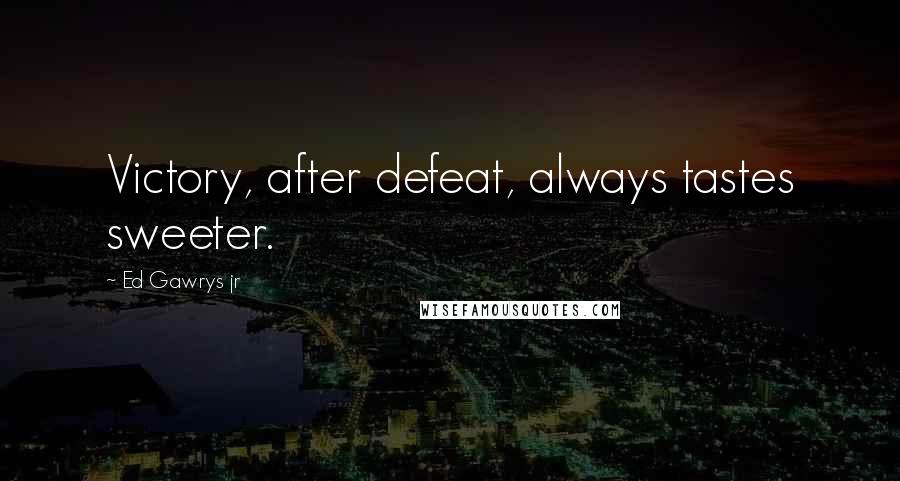 Victory, after defeat, always tastes sweeter.

~ Ed Gawrys jr

WISEFAMOUSQUOTES.COM